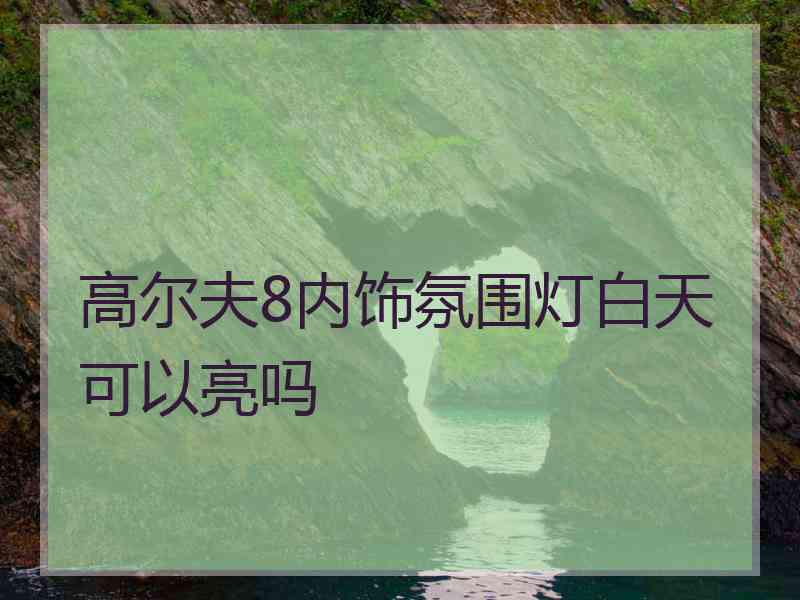 高尔夫8内饰氛围灯白天可以亮吗